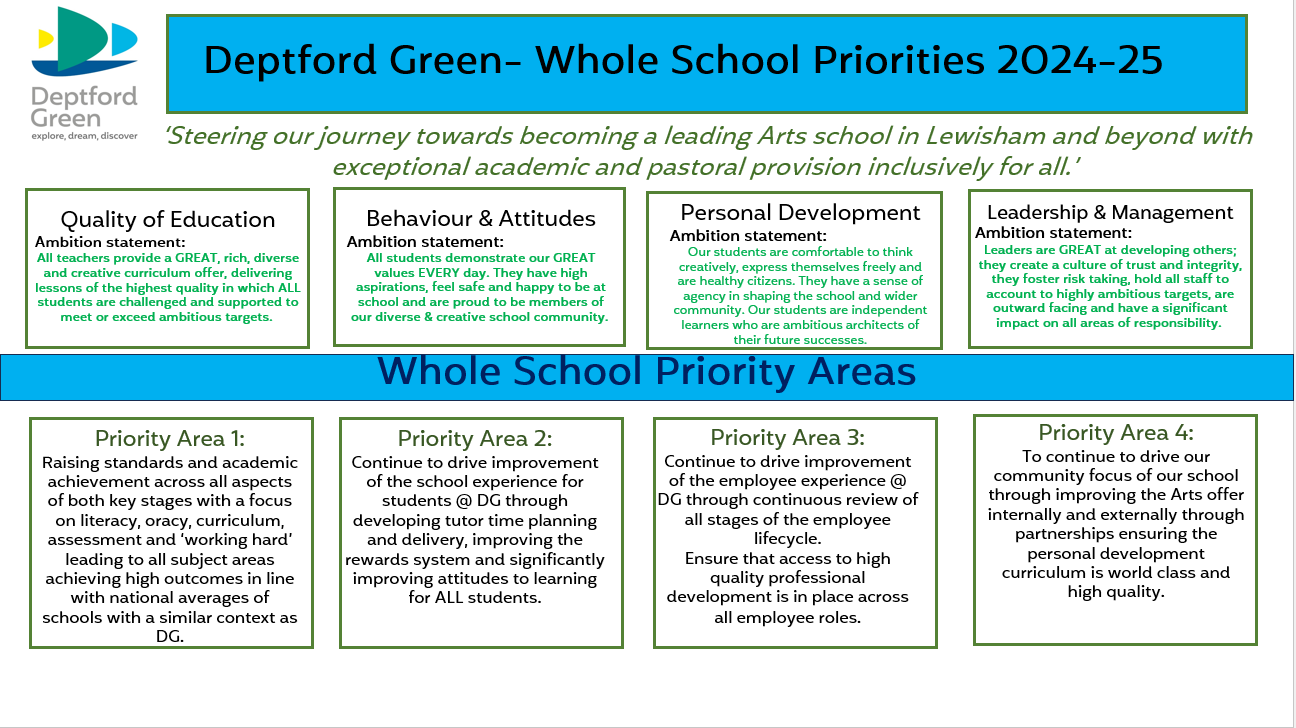 Deptford Green
explore, dream, discover

Deptford Green- Whole School Priorities 2024-25

'Steering our journey towards becoming a leading Arts school in Lewisham and beyond with exceptional academic and pastoral provision inclusively for all.'

Quality of Education
Ambition statement:
All teachers provide a GREAT, rich, diverse and creative curriculum offer, delivering lessons of the highest quality in which ALL students are challenged and supported to meet or exceed ambitious targets.

Behaviour & Attitudes
Ambition statement:
All students demonstrate our GREAT values EVERY day. They have high aspirations, feel safe and happy to be at school and are proud to be members of our diverse & creative school community.

Personal Development
Ambition statement:
Our students are comfortable to think creatively, express themselves freely and are healthy citizens. They have a sense of agency in shaping the school and wider community. Our students are independent learners who are ambitious architects of their future successes.

Leadership & Management
Ambition statement:
Leaders are GREAT at developing others; they create a culture of trust and integrity, they foster risk taking, hold all staff to account to highly ambitious targets, are outward facing and have a significant impact on all areas of responsibility.

Whole School Priority Areas

Priority Area 1:
Raising standards and academic achievement across all aspects of both key stages with a focus on literacy, oracy, curriculum, assessment and 'working hard' leading to all subject areas achieving high outcomes in line with national averages of schools with a similar context as DG.

Priority Area 2:
Continue to drive improvement of the school experience for students @ DG through developing tutor time planning and delivery, improving the rewards system and significantly improving attitudes to learning for ALL students.

Priority Area 3:
Continue to drive improvement of the employee experience @ DG through continuous review of all stages of the employee lifecycle.
Ensure that access to high quality professional development is in place across all employee roles.

Priority Area 4:
To continue to drive our community focus of our school through improving the Arts offer internally and externally through partnerships ensuring the personal development curriculum is world class and high quality.